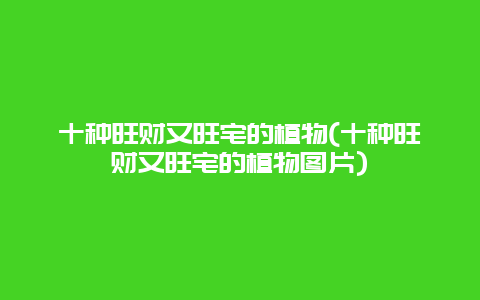 十种旺财又旺宅的植物(十种旺财又旺宅的植物图片)